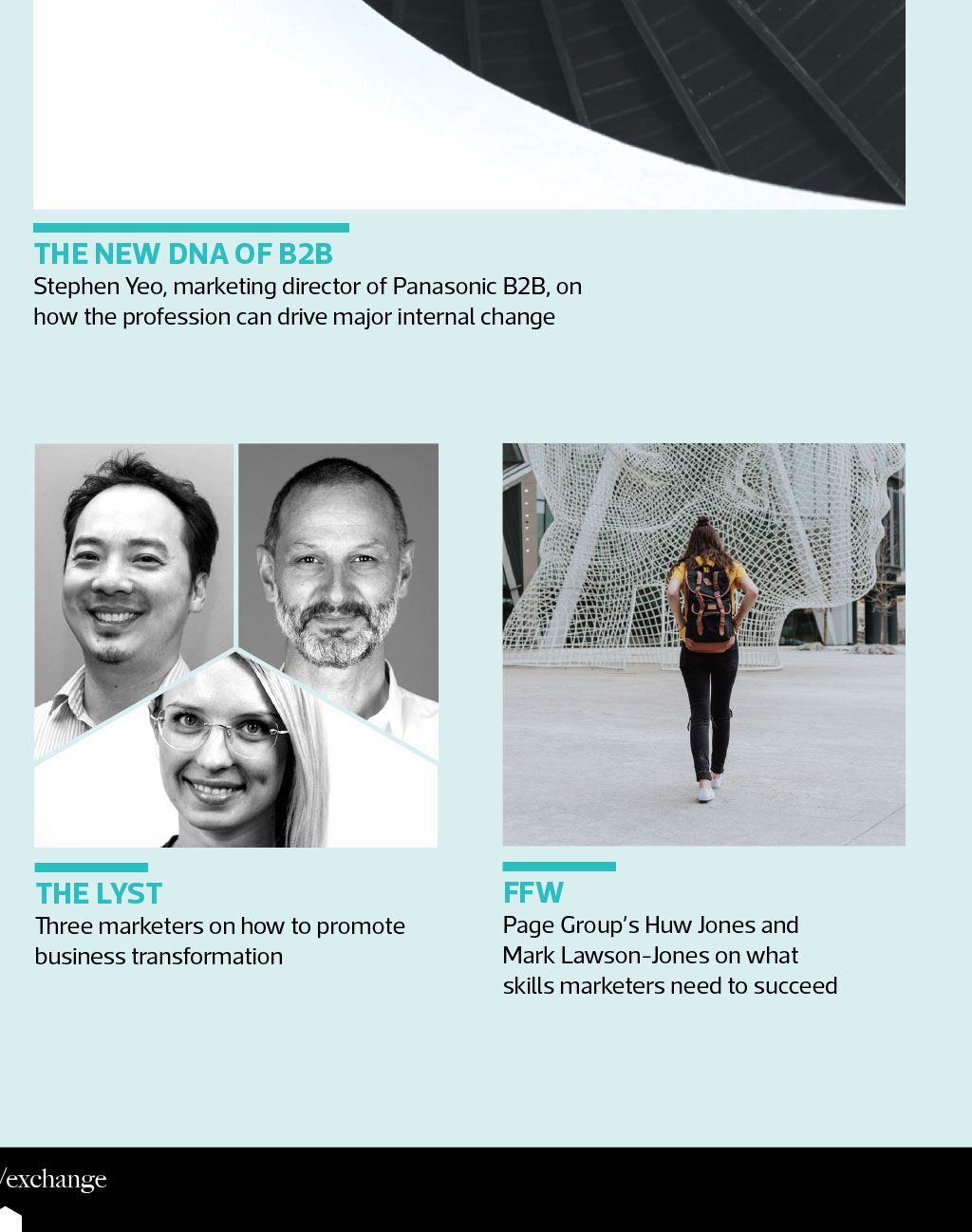 THE NEW DNA OF B2B
Stephen Yeo, marketing director of Panasonic B2B, on how the profession can drive major internal change

THE LYST
Three marketers on how to promote business transformation

FFW
Page Group's Huw Jones and Mark Lawson-Jones on what skills marketers need to succeed

/exchange